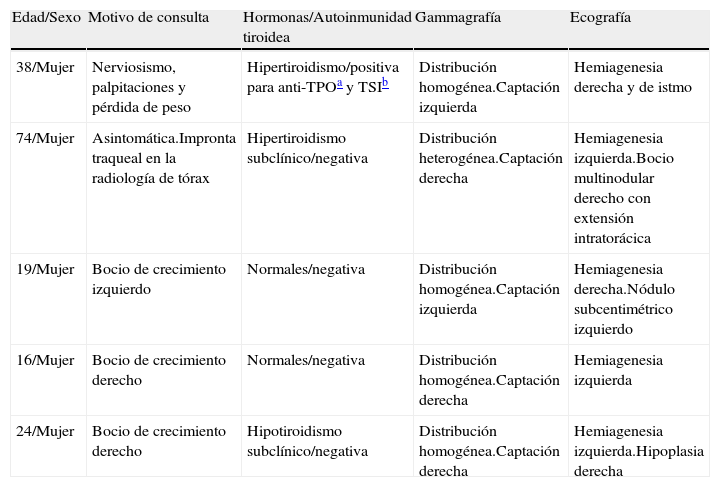 | Edad/Sexo | Motivo de consulta | Hormonas/Autoinmunidad tiroidea | Gammagrafía | Ecografía |
|---|---|---|---|---|
| 38/Mujer | Nerviosismo, palpitaciones y pérdida de peso | Hipertiroidismo/positiva para anti-TPO$^{a}$ y TSI$^{b}$ | Distribución homogénea.Captación izquierda | Hemiagenesia derecha y de istmo |
| 74/Mujer | Asintomática.Impronta traqueal en la radiología de tórax | Hipertiroidismo subclínico/negativa | Distribución heterogénea.Captación derecha | Hemiagenesia izquierda.Bocio multinodular derecho con extensión intratorácica |
| 19/Mujer | Bocio de crecimiento izquierdo | Normales/negativa | Distribución homogénea.Captación izquierda | Hemiagenesia derecha.Nódulo subcentimétrico izquierdo |
| 16/Mujer | Bocio de crecimiento derecho | Normales/negativa | Distribución homogénea.Captación derecha | Hemiagenesia izquierda |
| 24/Mujer | Bocio de crecimiento derecho | Hipotiroidismo subclínico/negativa | Distribución homogénea.Captación derecha | Hemiagenesia izquierda.Hipoplasia derecha |